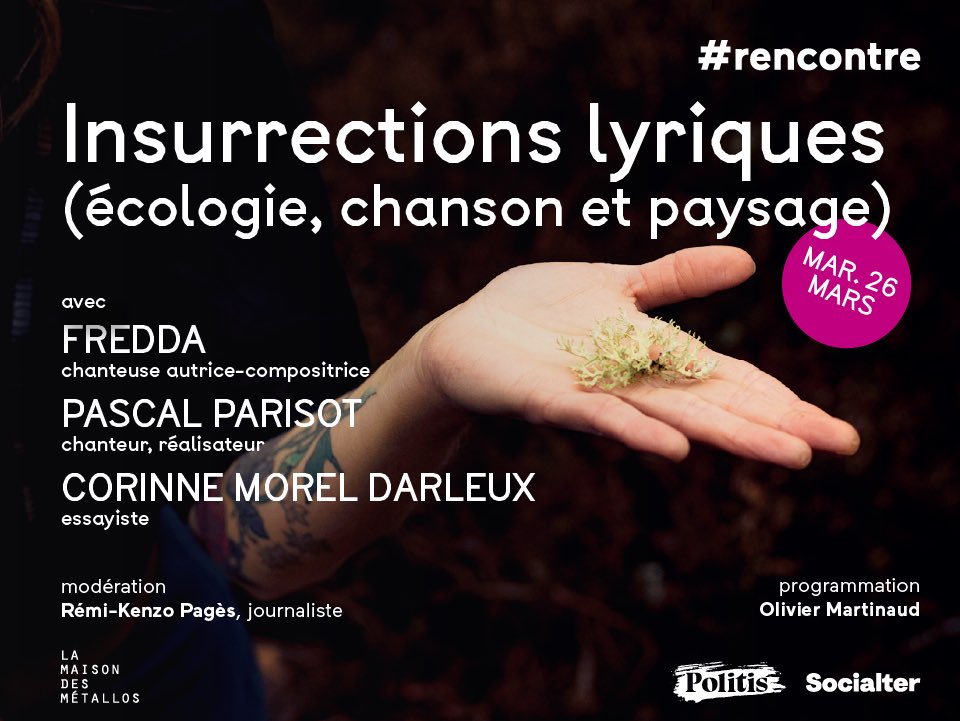 #rencontre

Insurrections lyriques (écologie, chanson et paysage)

MAR. 26 MARS

avec

FREDDA
chanteuse autrice-compositrice

PASCAL PARISOT
chanteur, réalisateur

CORINNE MOREL DARLEUX
essayiste

modération
Rémi-Kenzo Pagès, journaliste

programmation
Olivier Martinaud

LA MAISON DES MÉTALLOS

Politis

Socialter